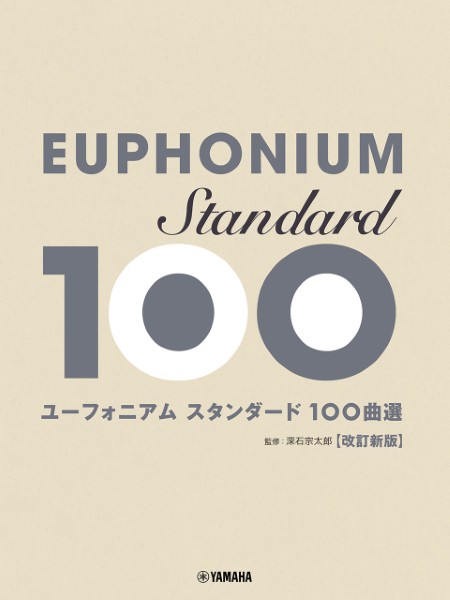 EUPHONIUM
Standard
100

ユーフォニアム スタンダード 100曲選

監修：深石宗太郎【改訂新版】

YAMAHA